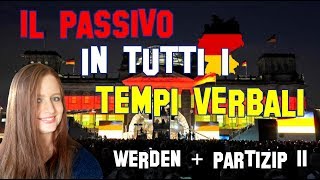 IL PASSIVO
IN TUTTI I
TEMPI VERBALI
WERDEN + PARTIZIP II